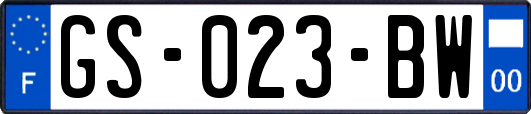 F
GS-023-BW
00